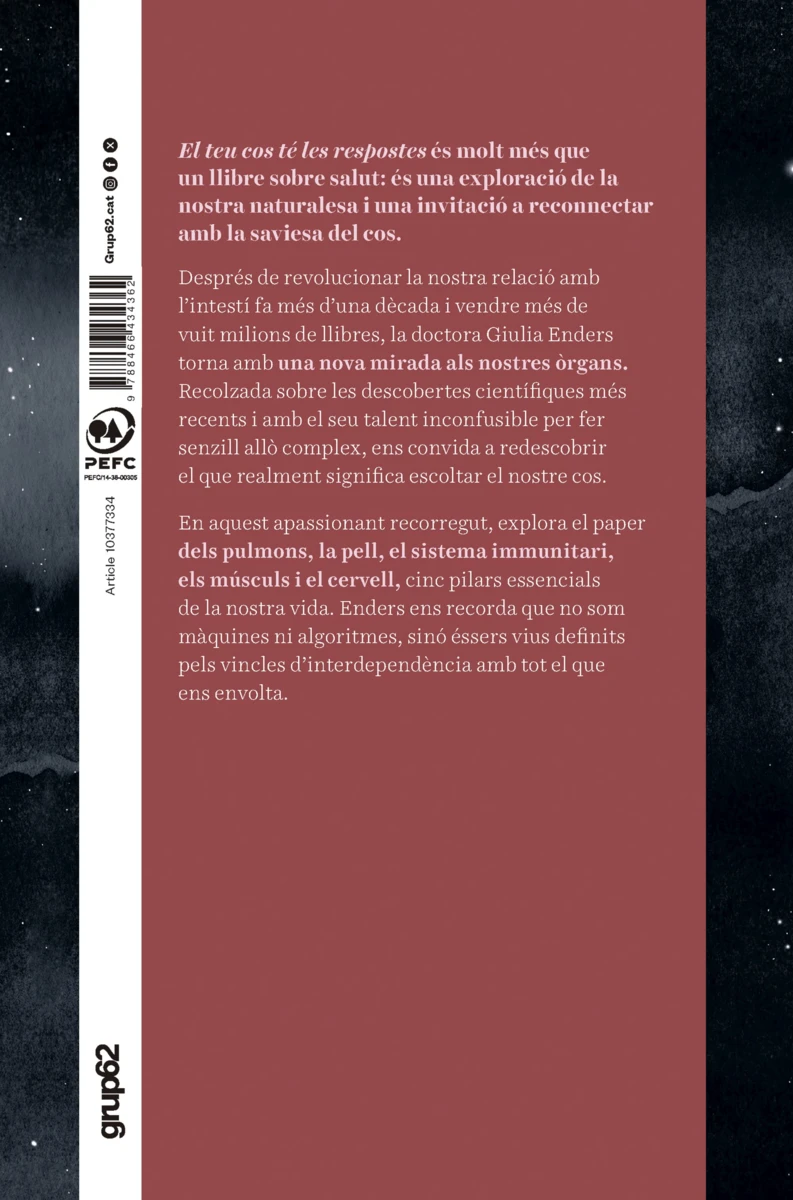 El teu cos té les respostes és molt més que un llibre sobre salut: és una exploració de la nostra naturalesa i una invitació a reconnectar amb la saviesa del cos.

Després de revolucionar la nostra relació amb l'intestí fa més d'una dècada i vendre més de vuit milions de llibres, la doctora Giulia Enders torna amb una nova mirada als nostres òrgans. Recolzada sobre les descobertes científiques més recents i amb el seu talent inconfusible per fer senzill allò complex, ens convida a redescobrir el que realment significa escoltar el nostre cos.

En aquest apassionant recorregut, explora el paper dels pulmons, la pell, el sistema immunitari, els músculs i el cervell, cinc pilars essencials de la nostra vida. Enders ens recorda que no som màquines ni algoritmes, sinó éssers vius definits pels vincles d'interdependència amb tot el que ens envolta.

Grup62.cat

9 788466 434362

PEFC
PEFC/14-38-00305

Article 10377334

grup62